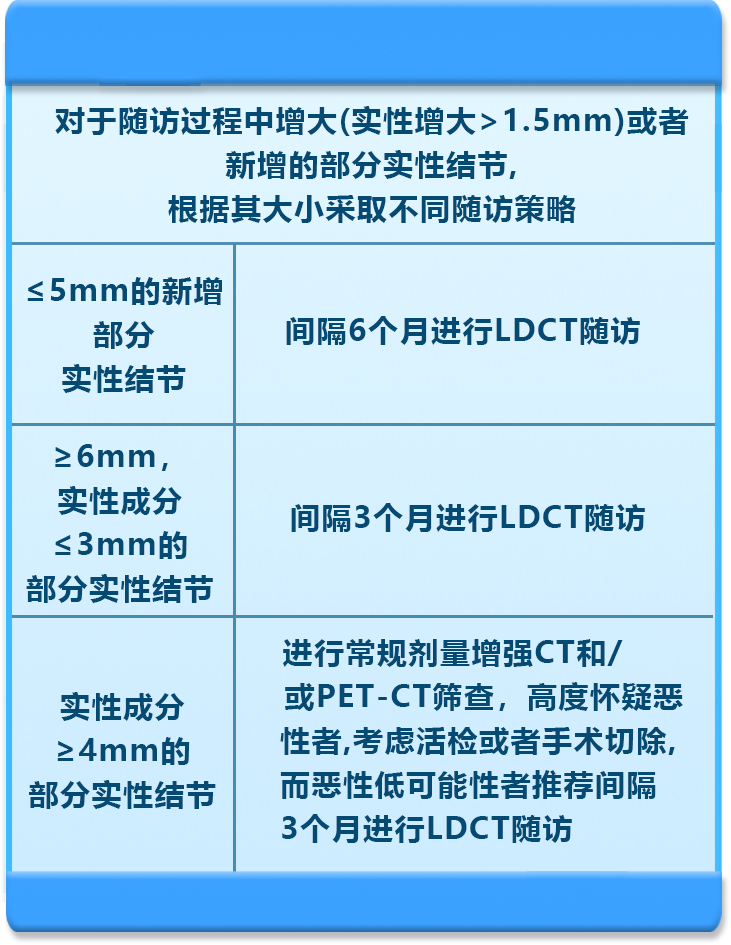 | 对于随访过程中增大(实性增大>1.5mm)或者新增的部分实性结节，根据其大小采取不同随访策略 | |
|---|---|
| ≤5mm的新增部分实性结节 | 间隔6个月进行LDCT随访 |
| ≥6mm，实性成分≤3mm的部分实性结节 | 间隔3个月进行LDCT随访 |
| 实性成分≥4mm的部分实性结节 | 进行常规剂量增强CT和/或PET-CT筛查，高度怀疑恶性者,考虑活检或者手术切除，而恶性低可能性者推荐间隔3个月进行LDCT随访 |